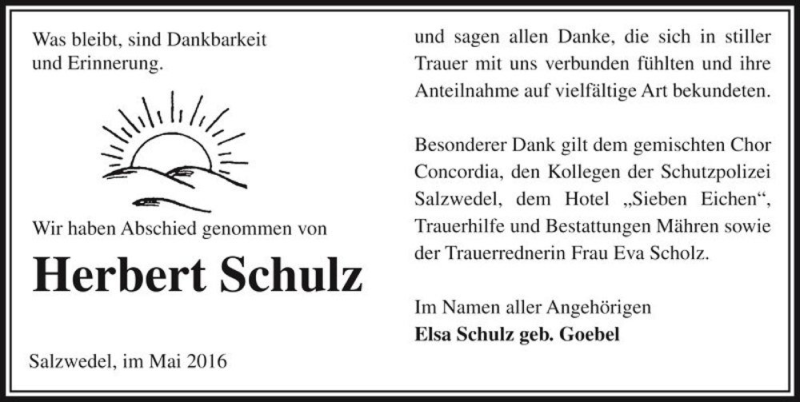 Was bleibt, sind Dankbarkeit
und Erinnerung.

Wir haben Abschied genommen von

Herbert Schulz

Salzwedel, im Mai 2016

und sagen allen Danke, die sich in stiller Trauer mit uns verbunden fühlten und ihre Anteilnahme auf vielfältige Art bekundeten.

Besonderer Dank gilt dem gemischten Chor Concordia, den Kollegen der Schutzpolizei Salzwedel, dem Hotel „Sieben Eichen“, Trauerhilfe und Bestattungen Mähren sowie der Trauerrednerin Frau Eva Scholz.

Im Namen aller Angehörigen
Elsa Schulz geb. Goebel